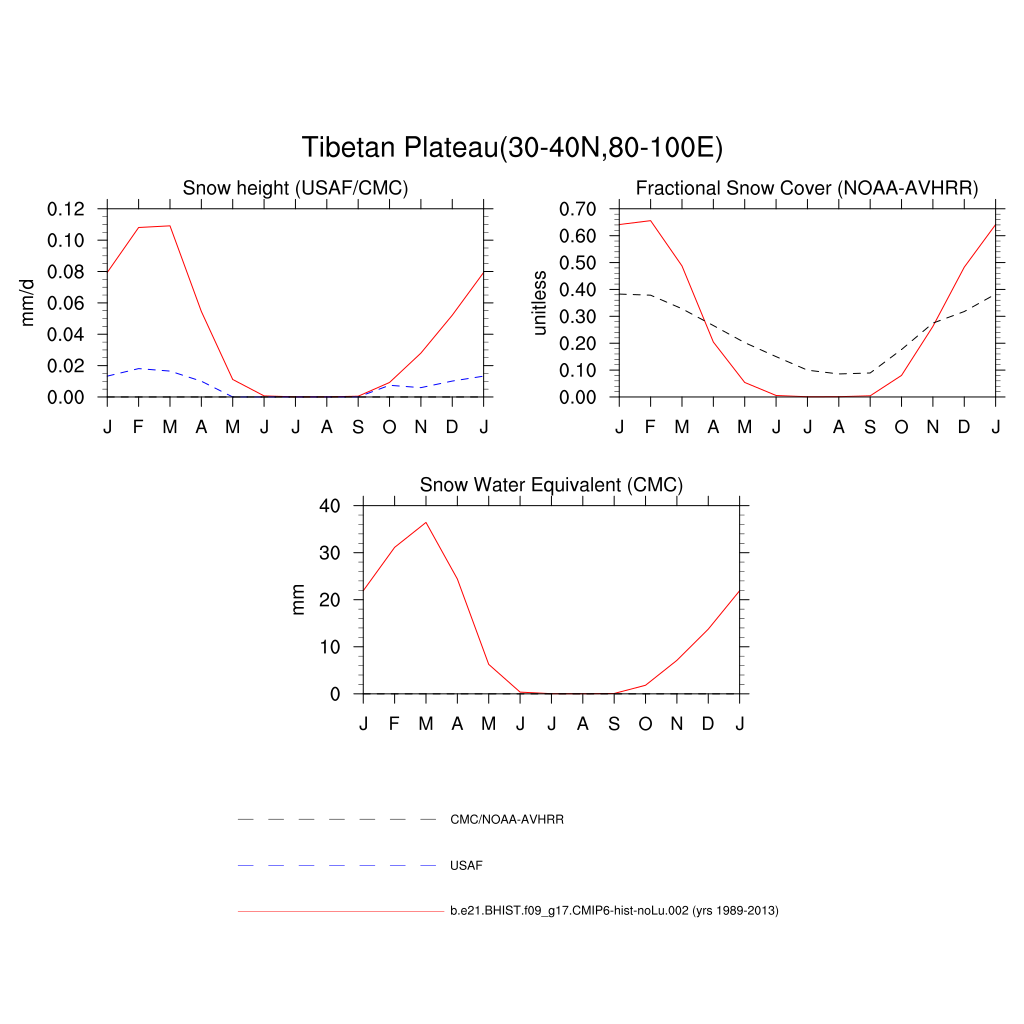 Tibetan Plateau(30-40N,80-100E)

Snow height (USAF/CMC)

mm/d

0.12
0.10
0.08
0.06
0.04
0.02
0.00

J F M A M J J A S O N D J

Fractional Snow Cover (NOAA-AVHRR)

unitless

0.70
0.60
0.50
0.40
0.30
0.20
0.10
0.00

J F M A M J J A S O N D J

Snow Water Equivalent (CMC)

mm

40
30
20
10
0

J F M A M J J A S O N D J

CMC/NOAA-AVHRR

USAF

b.e21.BHIST.f09_g17.CMIP6-hist-noLu.002 (yrs 1989-2013)